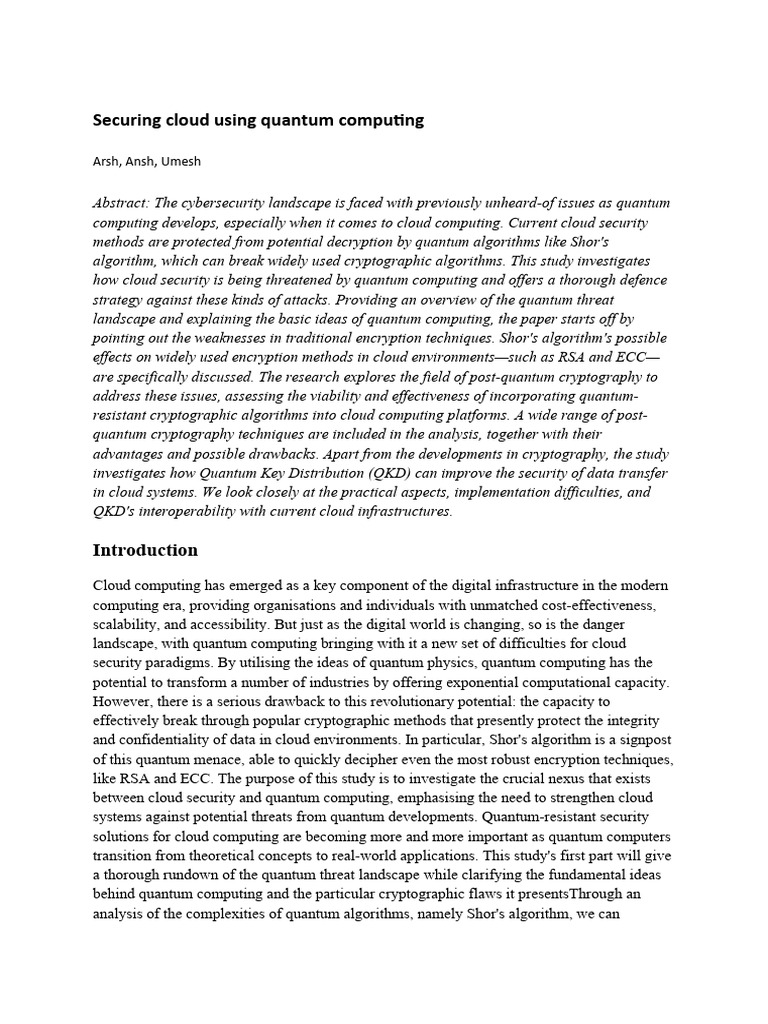 Securing cloud using quantum computing

Arsh, Ansh, Umesh

Abstract: The cybersecurity landscape is faced with previously unheard-of issues as quantum computing develops, especially when it comes to cloud computing. Current cloud security methods are protected from potential decryption by quantum algorithms like Shor's algorithm, which can break widely used cryptographic algorithms. This study investigates how cloud security is being threatened by quantum computing and offers a thorough defence strategy against these kinds of attacks. Providing an overview of the quantum threat landscape and explaining the basic ideas of quantum computing, the paper starts off by pointing out the weaknesses in traditional encryption techniques. Shor's algorithm's possible effects on widely used encryption methods in cloud environments—such as RSA and ECC—are specifically discussed. The research explores the field of post-quantum cryptography to address these issues, assessing the viability and effectiveness of incorporating quantum-resistant cryptographic algorithms into cloud computing platforms. A wide range of post-quantum cryptography techniques are included in the analysis, together with their advantages and possible drawbacks. Apart from the developments in cryptography, the study investigates how Quantum Key Distribution (QKD) can improve the security of data transfer in cloud systems. We look closely at the practical aspects, implementation difficulties, and QKD's interoperability with current cloud infrastructures.

Introduction

Cloud computing has emerged as a key component of the digital infrastructure in the modern computing era, providing organisations and individuals with unmatched cost-effectiveness, scalability, and accessibility. But just as the digital world is changing, so is the danger landscape, with quantum computing bringing with it a new set of difficulties for cloud security paradigms. By utilising the ideas of quantum physics, quantum computing has the potential to transform a number of industries by offering exponential computational capacity. However, there is a serious drawback to this revolutionary potential: the capacity to effectively break through popular cryptographic methods that presently protect the integrity and confidentiality of data in cloud environments. In particular, Shor's algorithm is a signpost of this quantum menace, able to quickly decipher even the most robust encryption techniques, like RSA and ECC. The purpose of this study is to investigate the crucial nexus that exists between cloud security and quantum computing, emphasising the need to strengthen cloud systems against potential threats from quantum developments. Quantum-resistant security solutions for cloud computing are becoming more and more important as quantum computers transition from theoretical concepts to real-world applications. This study's first part will give a thorough rundown of the quantum threat landscape while clarifying the fundamental ideas behind quantum computing and the particular cryptographic flaws it presentsThrough an analysis of the complexities of quantum algorithms, namely Shor's algorithm, we can